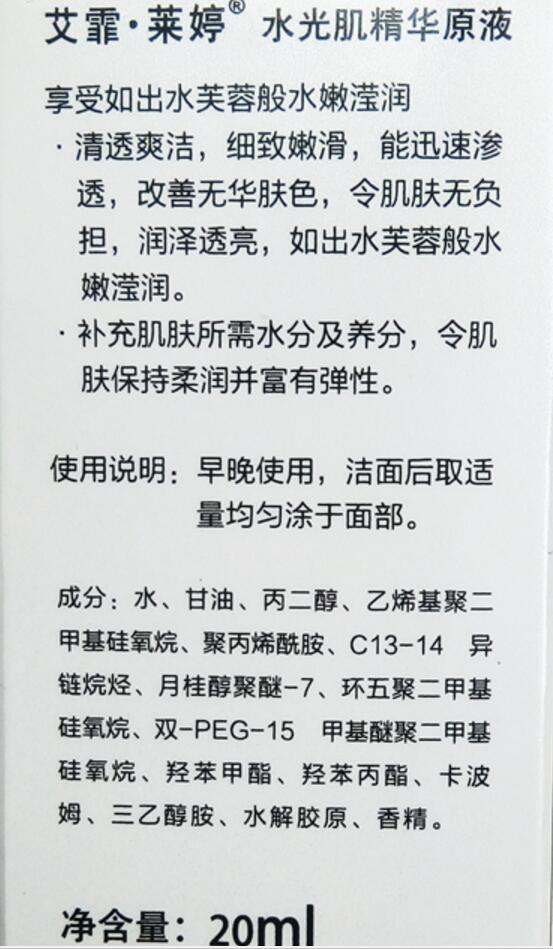 艾霏·莱婷® 水光肌精华原液

享受如出水芙蓉般水嫩滢润

· 清透爽洁，细致嫩滑，能迅速渗透，改善无华肤色，令肌肤无负担，润泽透亮，如出水芙蓉般水嫩滢润。

· 补充肌肤所需水分及养分，令肌肤保持柔润并富有弹性。

使用说明：早晚使用，洁面后取适量均匀涂于面部。

成分：水、甘油、丙二醇、乙烯基聚二甲基硅氧烷、聚丙烯酰胺、C13-14 异链烷烃、月桂醇聚醚-7、环五聚二甲基硅氧烷、双-PEG-15 甲基醚聚二甲基硅氧烷、羟苯甲酯、羟苯丙酯、卡波姆、三乙醇胺、水解胶原、香精。

净含量：20ml